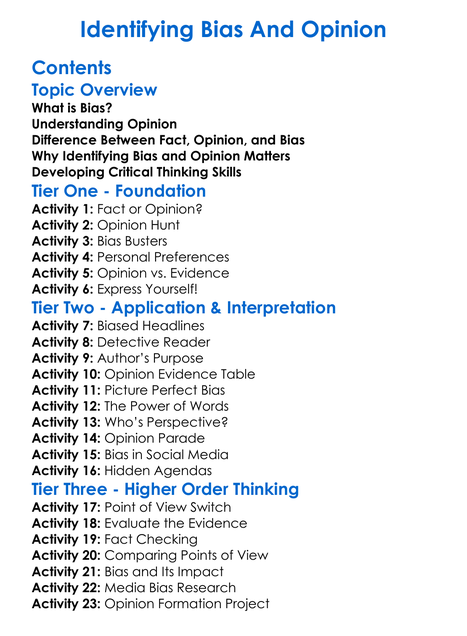 Identifying Bias And Opinion

Contents

Topic Overview

What is Bias?
Understanding Opinion
Difference Between Fact, Opinion, and Bias
Why Identifying Bias and Opinion Matters
Developing Critical Thinking Skills

Tier One - Foundation

Activity 1: Fact or Opinion?
Activity 2: Opinion Hunt
Activity 3: Bias Busters
Activity 4: Personal Preferences
Activity 5: Opinion vs. Evidence
Activity 6: Express Yourself!

Tier Two - Application & Interpretation

Activity 7: Biased Headlines
Activity 8: Detective Reader
Activity 9: Author's Purpose
Activity 10: Opinion Evidence Table
Activity 11: Picture Perfect Bias
Activity 12: The Power of Words
Activity 13: Who's Perspective?
Activity 14: Opinion Parade
Activity 15: Bias in Social Media
Activity 16: Hidden Agendas

Tier Three - Higher Order Thinking

Activity 17: Point of View Switch
Activity 18: Evaluate the Evidence
Activity 19: Fact Checking
Activity 20: Comparing Points of View
Activity 21: Bias and Its Impact
Activity 22: Media Bias Research
Activity 23: Opinion Formation Project